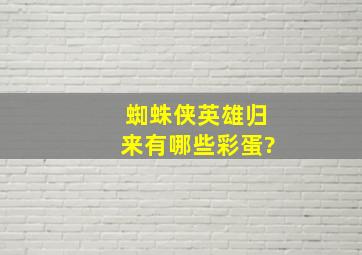 蜘蛛侠英雄归来有哪些彩蛋?